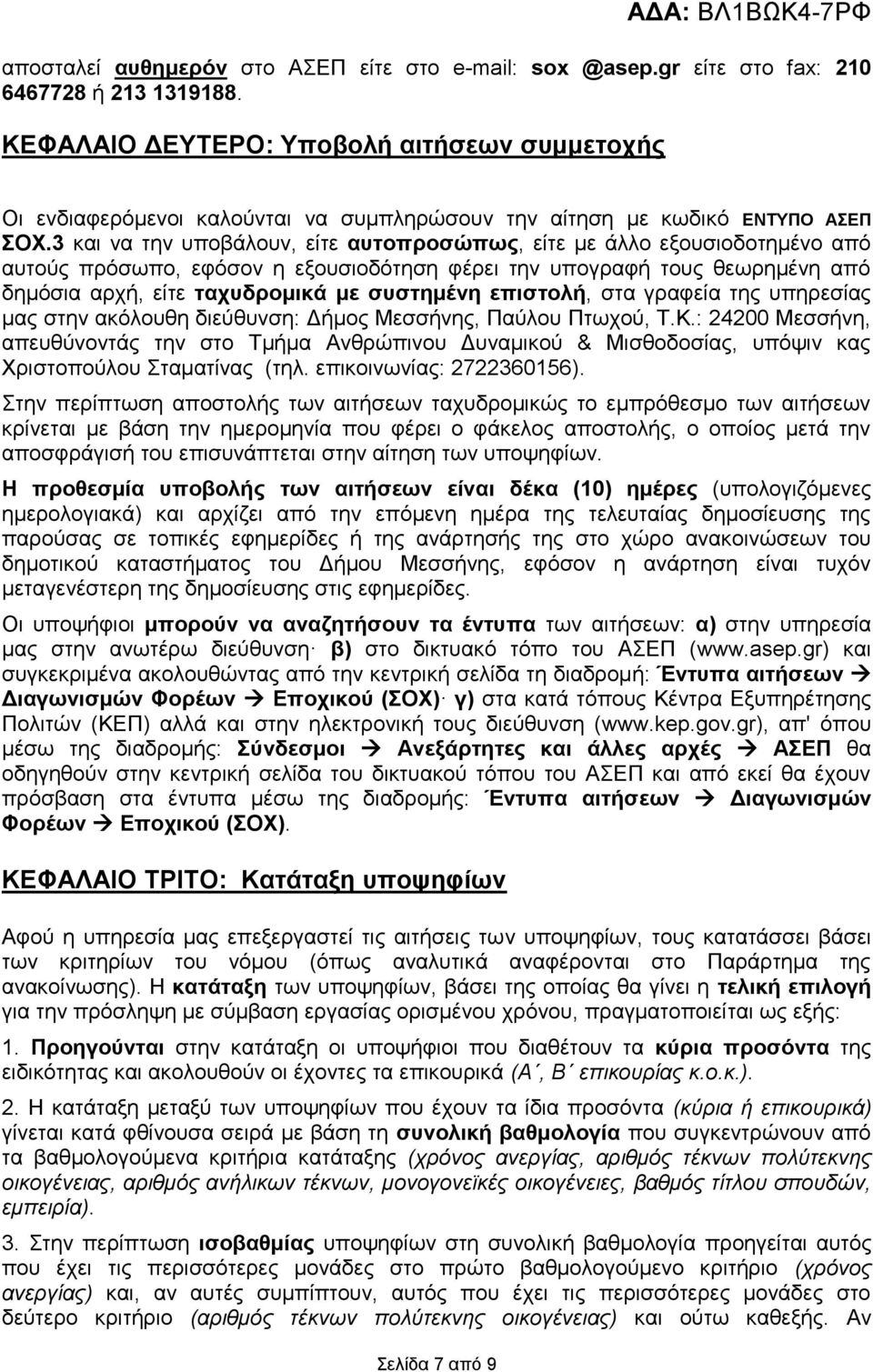 ΑΔΑ: ΒΛ1ΒΩΚ4-7ΡΦ

αποσταλεί αυθημερόν στο ΑΣΕΠ είτε στο e-mail: sox @asep.gr είτε στο fax: 210 6467728 ή 213 1319188.

ΚΕΦΑΛΑΙΟ ΔΕΥΤΕΡΟ: Υποβολή αιτήσεων συμμετοχής

Οι ενδιαφερόμενοι καλούνται να συμπληρώσουν την αίτηση με κωδικό ΕΝΤΥΠΟ ΑΣΕΠ ΣΟΧ.3 και να την υποβάλουν, είτε αυτοπροσώπως, είτε με άλλο εξουσιοδοτημένο από αυτούς πρόσωπο, εφόσον η εξουσιοδότηση φέρει την υπογραφή τους θεωρημένη από δημόσια αρχή, είτε ταχυδρομικά με συστημένη επιστολή, στα γραφεία της υπηρεσίας μας στην ακόλουθη διεύθυνση: Δήμος Μεσσήνης, Παύλου Πτωχού, Τ.Κ.: 24200 Μεσσήνη, απευθύνοντάς την στο Τμήμα Ανθρώπινου Δυναμικού & Μισθοδοσίας, υπόψιν κας Χριστοπούλου Σταματίνας (τηλ. επικοινωνίας: 2722360156).

Στην περίπτωση αποστολής των αιτήσεων ταχυδρομικώς το εμπρόθεσμο των αιτήσεων κρίνεται με βάση την ημερομηνία που φέρει ο φάκελος αποστολής, ο οποίος μετά την αποσφράγισή του επισυνάπτεται στην αίτηση των υποψηφίων.

Η προθεσμία υποβολής των αιτήσεων είναι δέκα (10) ημέρες (υπολογιζόμενες ημερολογιακά) και αρχίζει από την επόμενη ημέρα της τελευταίας δημοσίευσης της παρούσας σε τοπικές εφημερίδες ή της ανάρτησής της στο χώρο ανακοινώσεων του δημοτικού καταστήματος του Δήμου Μεσσήνης, εφόσον η ανάρτηση είναι τυχόν μεταγενέστερη της δημοσίευσης στις εφημερίδες.

Οι υποψήφιοι μπορούν να αναζητήσουν τα έντυπα των αιτήσεων: α) στην υπηρεσία μας στην ανωτέρω διεύθυνση· β) στο δικτυακό τόπο του ΑΣΕΠ (www.asep.gr) και συγκεκριμένα ακολουθώντας από την κεντρική σελίδα τη διαδρομή: Έντυπα αιτήσεων → Διαγωνισμών Φορέων → Εποχικού (ΣΟΧ)· γ) στα κατά τόπους Κέντρα Εξυπηρέτησης Πολιτών (ΚΕΠ) αλλά και στην ηλεκτρονική τους διεύθυνση (www.kep.gov.gr), απ' όπου μέσω της διαδρομής: Σύνδεσμοι → Ανεξάρτητες και άλλες αρχές → ΑΣΕΠ θα οδηγηθούν στην κεντρική σελίδα του δικτυακού τόπου του ΑΣΕΠ και από εκεί θα έχουν πρόσβαση στα έντυπα μέσω της διαδρομής: Έντυπα αιτήσεων → Διαγωνισμών Φορέων → Εποχικού (ΣΟΧ).

ΚΕΦΑΛΑΙΟ ΤΡΙΤΟ: Κατάταξη υποψηφίων

Αφού η υπηρεσία μας επεξεργαστεί τις αιτήσεις των υποψηφίων, τους κατατάσσει βάσει των κριτηρίων του νόμου (όπως αναλυτικά αναφέρονται στο Παράρτημα της ανακοίνωσης). Η κατάταξη των υποψηφίων, βάσει της οποίας θα γίνει η τελική επιλογή για την πρόσληψη με σύμβαση εργασίας ορισμένου χρόνου, πραγματοποιείται ως εξής:

1. Προηγούνται στην κατάταξη οι υποψήφιοι που διαθέτουν τα κύρια προσόντα της ειδικότητας και ακολουθούν οι έχοντες τα επικουρικά (Α΄, Β΄ επικουρίας κ.ο.κ.).

2. Η κατάταξη μεταξύ των υποψηφίων που έχουν τα ίδια προσόντα (κύρια ή επικουρικά) γίνεται κατά φθίνουσα σειρά με βάση τη συνολική βαθμολογία που συγκεντρώνουν από τα βαθμολογούμενα κριτήρια κατάταξης (χρόνος ανεργίας, αριθμός τέκνων πολύτεκνης οικογένειας, αριθμός ανήλικων τέκνων, μονογονεϊκές οικογένειες, βαθμός τίτλου σπουδών, εμπειρία).

3. Στην περίπτωση ισοβαθμίας υποψηφίων στη συνολική βαθμολογία προηγείται αυτός που έχει τις περισσότερες μονάδες στο πρώτο βαθμολογούμενο κριτήριο (χρόνος ανεργίας) και, αν αυτές συμπίπτουν, αυτός που έχει τις περισσότερες μονάδες στο δεύτερο κριτήριο (αριθμός τέκνων πολύτεκνης οικογένειας) και ούτω καθεξής. Αν

Σελίδα 7 από 9